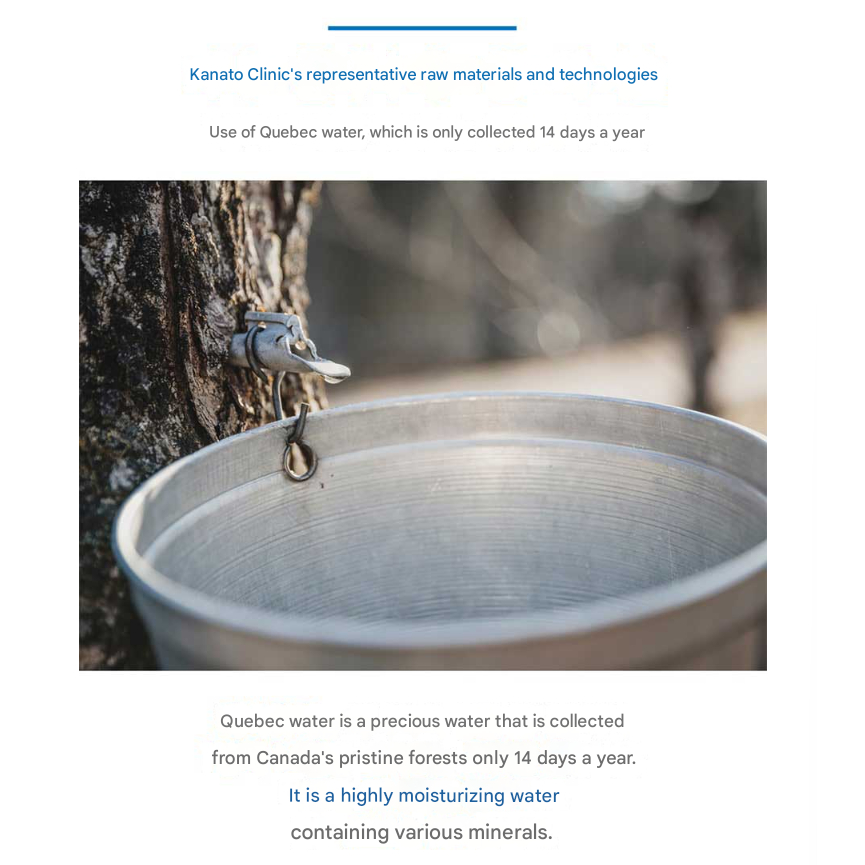 Kanato Clinic's representative raw materials and technologies

Use of Quebec water, which is only collected 14 days a year

Quebec water is a precious water that is collected from Canada's pristine forests only 14 days a year.

It is a highly moisturizing water containing various minerals.